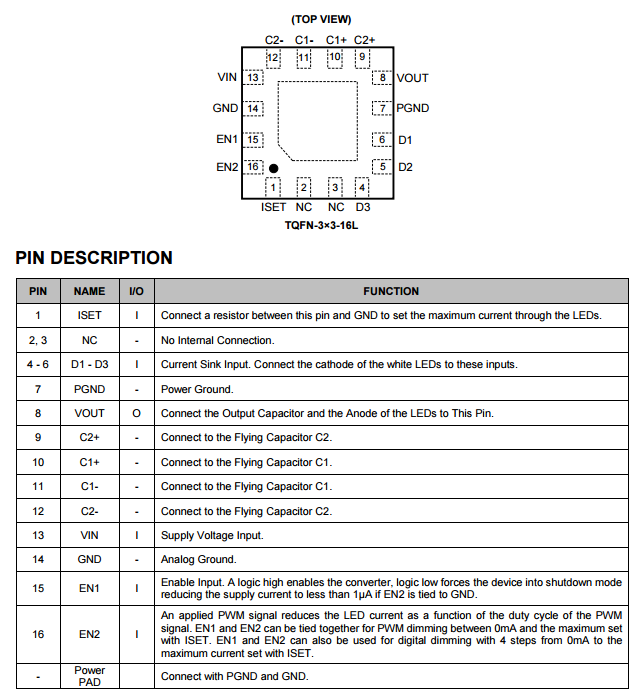 (TOP VIEW)

C2- C1- C1+ C2+
12 11 10 9
VIN 13
GND 14
EN1 15
EN2 16
8 VOUT
7 PGND
6 D1
5 D2
1 2 3 4
ISET NC NC D3

TQFN-3×3-16L

PIN DESCRIPTION

| PIN | NAME | I/O | FUNCTION |
|---|---|---|---|
| 1 | ISET | I | Connect a resistor between this pin and GND to set the maximum current through the LEDs. |
| 2, 3 | NC | - | No Internal Connection. |
| 4 - 6 | D1 - D3 | I | Current Sink Input. Connect the cathode of the white LEDs to these inputs. |
| 7 | PGND | - | Power Ground. |
| 8 | VOUT | O | Connect the Output Capacitor and the Anode of the LEDs to This Pin. |
| 9 | C2+ | - | Connect to the Flying Capacitor C2. |
| 10 | C1+ | - | Connect to the Flying Capacitor C1. |
| 11 | C1- | - | Connect to the Flying Capacitor C1. |
| 12 | C2- | - | Connect to the Flying Capacitor C2. |
| 13 | VIN | I | Supply Voltage Input. |
| 14 | GND | - | Analog Ground. |
| 15 | EN1 | I | Enable Input. A logic high enables the converter, logic low forces the device into shutdown mode reducing the supply current to less than 1μA if EN2 is tied to GND. |
| 16 | EN2 | I | An applied PWM signal reduces the LED current as a function of the duty cycle of the PWM signal. EN1 and EN2 can be tied together for PWM dimming between 0mA and the maximum set with ISET. EN1 and EN2 can also be used for digital dimming with 4 steps from 0mA to the maximum current set with ISET. |
| - | Power PAD | | Connect with PGND and GND. |